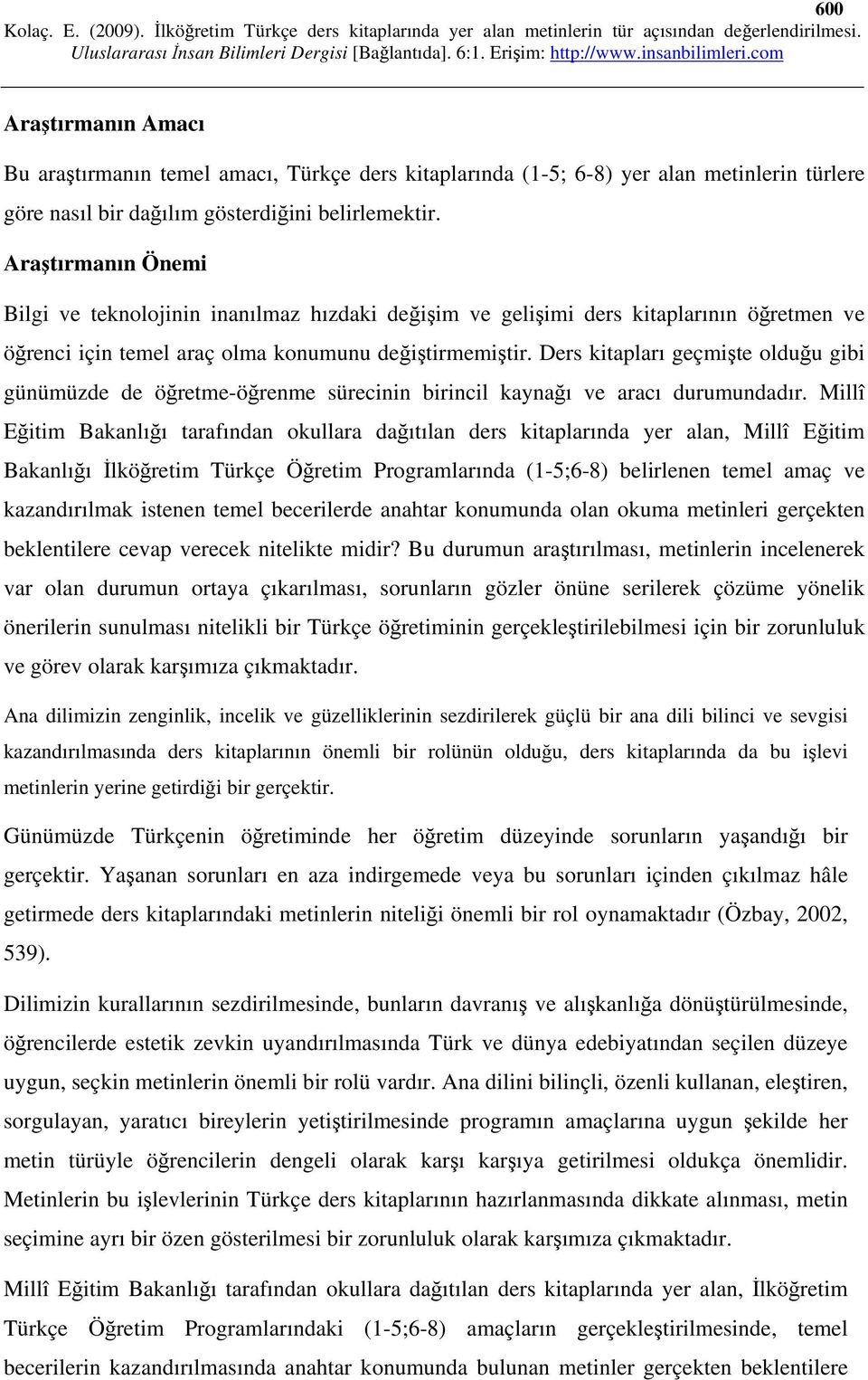 600

Kolaç. E. (2009). İlköğretim Türkçe ders kitaplarında yer alan metinlerin tür açısından değerlendirilmesi. Uluslararası İnsan Bilimleri Dergisi [Bağlantıda]. 6:1. Erişim: http://www.insanbilimleri.com

Araştırmanın Amacı

Bu araştırmanın temel amacı, Türkçe ders kitaplarında (1-5; 6-8) yer alan metinlerin türlere göre nasıl bir dağılım gösterdiğini belirlemektir.

Araştırmanın Önemi

Bilgi ve teknolojinin inanılmaz hızdaki değişim ve gelişimi ders kitaplarının öğretmen ve öğrenci için temel araç olma konumunu değiştirmemiştir. Ders kitapları geçmişte olduğu gibi günümüzde de öğretme-öğrenme sürecinin birincil kaynağı ve aracı durumundadır. Millî Eğitim Bakanlığı tarafından okullara dağıtılan ders kitaplarında yer alan, Millî Eğitim Bakanlığı İlköğretim Türkçe Öğretim Programlarında (1-5;6-8) belirlenen temel amaç ve kazandırılmak istenen temel becerilerde anahtar konumunda olan okuma metinleri gerçekten beklentilere cevap verecek nitelikte midir? Bu durumun araştırılması, metinlerin incelenerek var olan durumun ortaya çıkarılması, sorunların gözler önüne serilerek çözüme yönelik önerilerin sunulması nitelikli bir Türkçe öğretiminin gerçekleştirilebilmesi için bir zorunluluk ve görev olarak karşımıza çıkmaktadır.

Ana dilimizin zenginlik, incelik ve güzelliklerinin sezdirilerek güçlü bir ana dili bilinci ve sevgisi kazandırılmasında ders kitaplarının önemli bir rolünün olduğu, ders kitaplarında da bu işlevi metinlerin yerine getirdiği bir gerçektir.

Günümüzde Türkçenin öğretiminde her öğretim düzeyinde sorunların yaşandığı bir gerçektir. Yaşanan sorunları en aza indirgemede veya bu sorunları içinden çıkılmaz hâle getirmede ders kitaplarındaki metinlerin niteliği önemli bir rol oynamaktadır (Özbay, 2002, 539).

Dilimizin kurallarının sezdirilmesinde, bunların davranış ve alışkanlığa dönüştürülmesinde, öğrencilerde estetik zevkin uyandırılmasında Türk ve dünya edebiyatından seçilen düzeye uygun, seçkin metinlerin önemli bir rolü vardır. Ana dilini bilinçli, özenli kullanan, eleştiren, sorgulayan, yaratıcı bireylerin yetiştirilmesinde programın amaçlarına uygun şekilde her metin türüyle öğrencilerin dengeli olarak karşı karşıya getirilmesi oldukça önemlidir. Metinlerin bu işlevlerinin Türkçe ders kitaplarının hazırlanmasında dikkate alınması, metin seçimine ayrı bir özen gösterilmesi bir zorunluluk olarak karşımıza çıkmaktadır.

Millî Eğitim Bakanlığı tarafından okullara dağıtılan ders kitaplarında yer alan, İlköğretim Türkçe Öğretim Programlarındaki (1-5;6-8) amaçların gerçekleştirilmesinde, temel becerilerin kazandırılmasında anahtar konumunda bulunan metinler gerçekten beklentilere